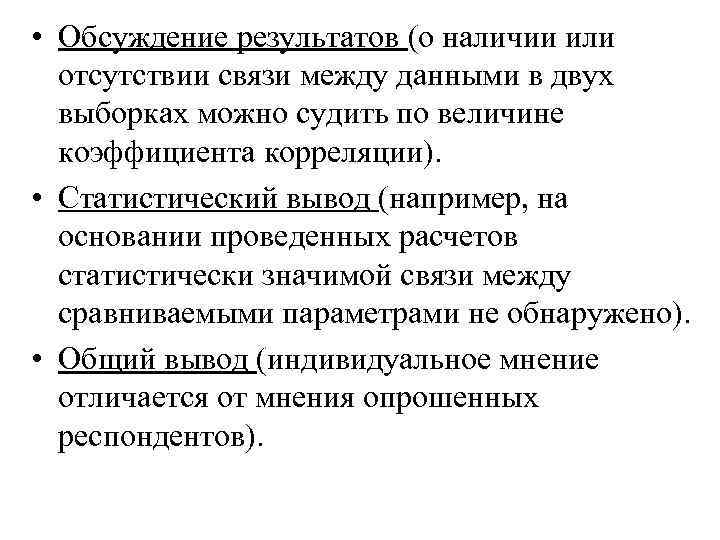 • Обсуждение результатов (о наличии или отсутствии связи между данными в двух выборках можно судить по величине коэффициента корреляции).

• Статистический вывод (например, на основании проведенных расчетов статистически значимой связи между сравниваемыми параметрами не обнаружено).

• Общий вывод (индивидуальное мнение отличается от мнения опрошенных респондентов).